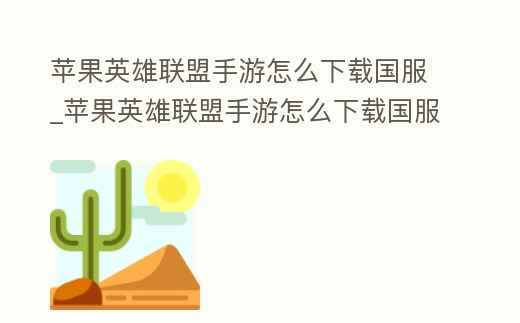 苹果英雄联盟手游怎么下载国服_苹果英雄联盟手游怎么下载国服